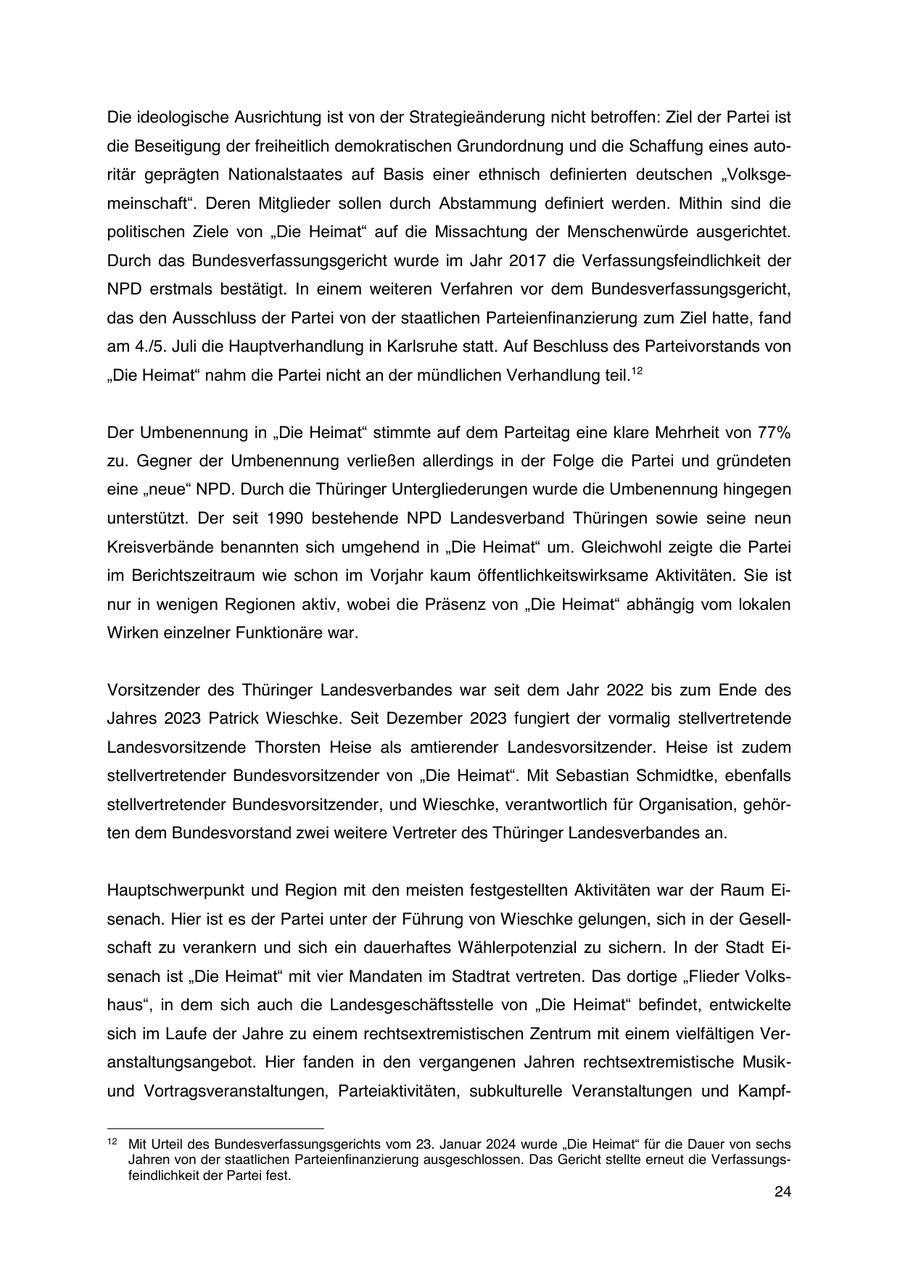 Die ideologische Ausrichtung ist von der Strategieänderung nicht betroffen: Ziel der Partei ist die Beseitigung der freiheitlich demokratischen Grundordnung und die Schaffung eines autoritär geprägten Nationalstaates auf Basis einer ethnisch definierten deutschen „Volksgemeinschaft“. Deren Mitglieder sollen durch Abstammung definiert werden. Mithin sind die politischen Ziele von „Die Heimat“ auf die Missachtung der Menschenwürde ausgerichtet. Durch das Bundesverfassungsgericht wurde im Jahr 2017 die Verfassungsfeindlichkeit der NPD erstmals bestätigt. In einem weiteren Verfahren vor dem Bundesverfassungsgericht, das den Ausschluss der Partei von der staatlichen Parteienfinanzierung zum Ziel hatte, fand am 4./5. Juli die Hauptverhandlung in Karlsruhe statt. Auf Beschluss des Parteivorstands von „Die Heimat“ nahm die Partei nicht an der mündlichen Verhandlung teil.$^{12}$

Der Umbenennung in „Die Heimat“ stimmte auf dem Parteitag eine klare Mehrheit von 77% zu. Gegner der Umbenennung verließen allerdings in der Folge die Partei und gründeten eine „neue“ NPD. Durch die Thüringer Untergliederungen wurde die Umbenennung hingegen unterstützt. Der seit 1990 bestehende NPD Landesverband Thüringen sowie seine neun Kreisverbände benannten sich umgehend in „Die Heimat“ um. Gleichwohl zeigte die Partei im Berichtszeitraum wie schon im Vorjahr kaum öffentlichkeitswirksame Aktivitäten. Sie ist nur in wenigen Regionen aktiv, wobei die Präsenz von „Die Heimat“ abhängig vom lokalen Wirken einzelner Funktionäre war.

Vorsitzender des Thüringer Landesverbandes war seit dem Jahr 2022 bis zum Ende des Jahres 2023 Patrick Wieschke. Seit Dezember 2023 fungiert der vormalig stellvertretende Landesvorsitzende Thorsten Heise als amtierender Landesvorsitzender. Heise ist zudem stellvertretender Bundesvorsitzender von „Die Heimat“. Mit Sebastian Schmidtke, ebenfalls stellvertretender Bundesvorsitzender, und Wieschke, verantwortlich für Organisation, gehörten dem Bundesvorstand zwei weitere Vertreter des Thüringer Landesverbandes an.

Hauptschwerpunkt und Region mit den meisten festgestellten Aktivitäten war der Raum Eisenach. Hier ist es der Partei unter der Führung von Wieschke gelungen, sich in der Gesellschaft zu verankern und sich ein dauerhaftes Wählerpotenzial zu sichern. In der Stadt Eisenach ist „Die Heimat“ mit vier Mandaten im Stadtrat vertreten. Das dortige „Flieder Volkshaus“, in dem sich auch die Landesgeschäftsstelle von „Die Heimat“ befindet, entwickelte sich im Laufe der Jahre zu einem rechtsextremistischen Zentrum mit einem vielfältigen Veranstaltungsangebot. Hier fanden in den vergangenen Jahren rechtsextremistische Musik- und Vortragsveranstaltungen, Parteiaktivitäten, subkulturelle Veranstaltungen und Kampf-

$^{12}$ Mit Urteil des Bundesverfassungsgerichts vom 23. Januar 2024 wurde „Die Heimat“ für die Dauer von sechs Jahren von der staatlichen Parteienfinanzierung ausgeschlossen. Das Gericht stellte erneut die Verfassungsfeindlichkeit der Partei fest.

24